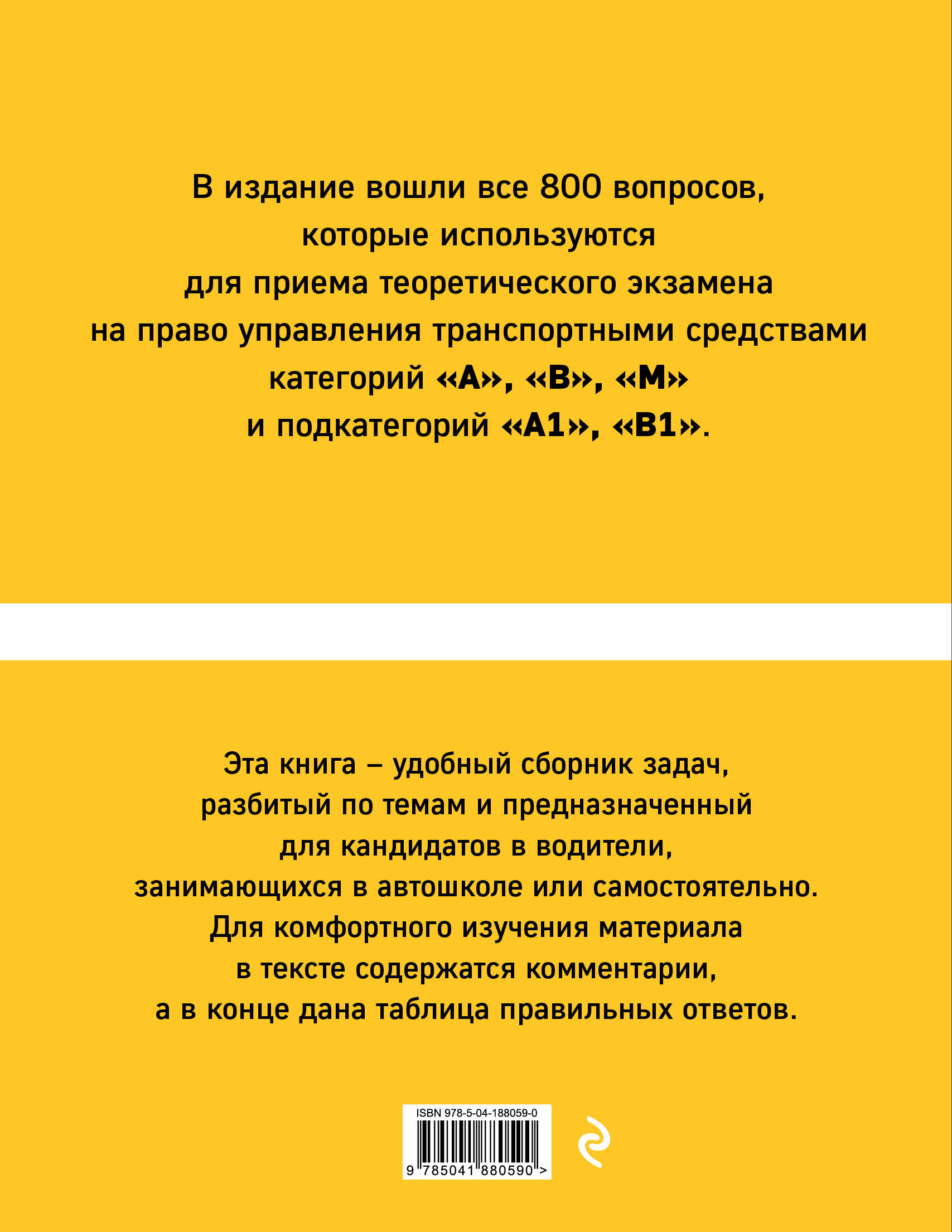 В издание вошли все 800 вопросов, которые используются для приема теоретического экзамена на право управления транспортными средствами категорий «A», «B», «M» и подкатегорий «A1», «B1».

Эта книга – удобный сборник задач, разбитый по темам и предназначенный для кандидатов в водители, занимающихся в автошколе или самостоятельно. Для комфортного изучения материала в тексте содержатся комментарии, а в конце дана таблица правильных ответов.

ISBN 978-5-04-188059-0

9 785041 880590 >